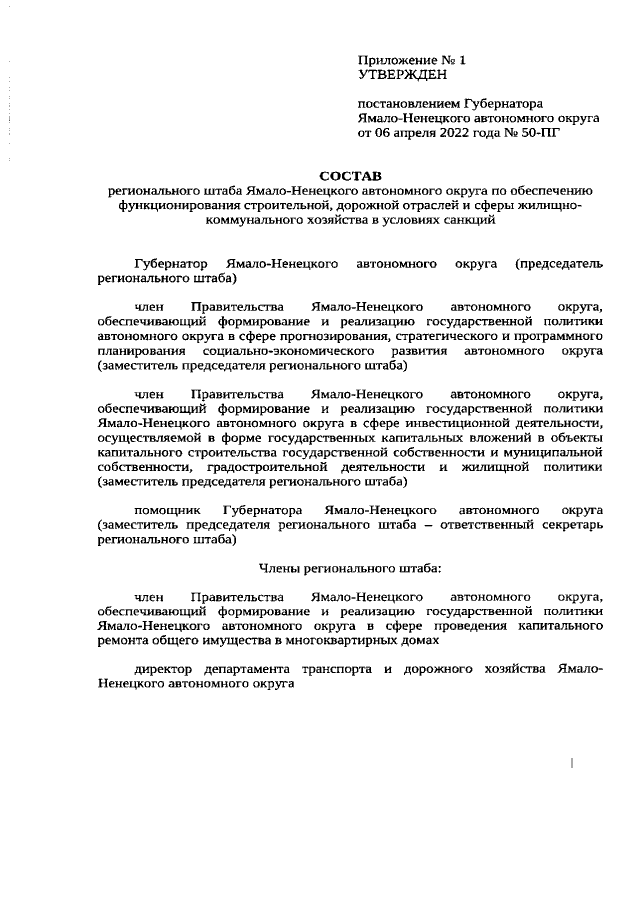 Приложение № 1
УТВЕРЖДЕН

постановлением Губернатора
Ямало-Ненецкого автономного округа
от 06 апреля 2022 года № 50-ПГ

СОСТАВ
регионального штаба Ямало-Ненецкого автономного округа по обеспечению функционирования строительной, дорожной отраслей и сферы жилищно-коммунального хозяйства в условиях санкций

Губернатор Ямало-Ненецкого автономного округа (председатель регионального штаба)

член Правительства Ямало-Ненецкого автономного округа, обеспечивающий формирование и реализацию государственной политики автономного округа в сфере прогнозирования, стратегического и программного планирования социально-экономического развития автономного округа (заместитель председателя регионального штаба)

член Правительства Ямало-Ненецкого автономного округа, обеспечивающий формирование и реализацию государственной политики Ямало-Ненецкого автономного округа в сфере инвестиционной деятельности, осуществляемой в форме государственных капитальных вложений в объекты капитального строительства государственной собственности и муниципальной собственности, градостроительной деятельности и жилищной политики (заместитель председателя регионального штаба)

помощник Губернатора Ямало-Ненецкого автономного округа (заместитель председателя регионального штаба – ответственный секретарь регионального штаба)

Члены регионального штаба:

член Правительства Ямало-Ненецкого автономного округа, обеспечивающий формирование и реализацию государственной политики Ямало-Ненецкого автономного округа в сфере проведения капитального ремонта общего имущества в многоквартирных домах

директор департамента транспорта и дорожного хозяйства Ямало-Ненецкого автономного округа